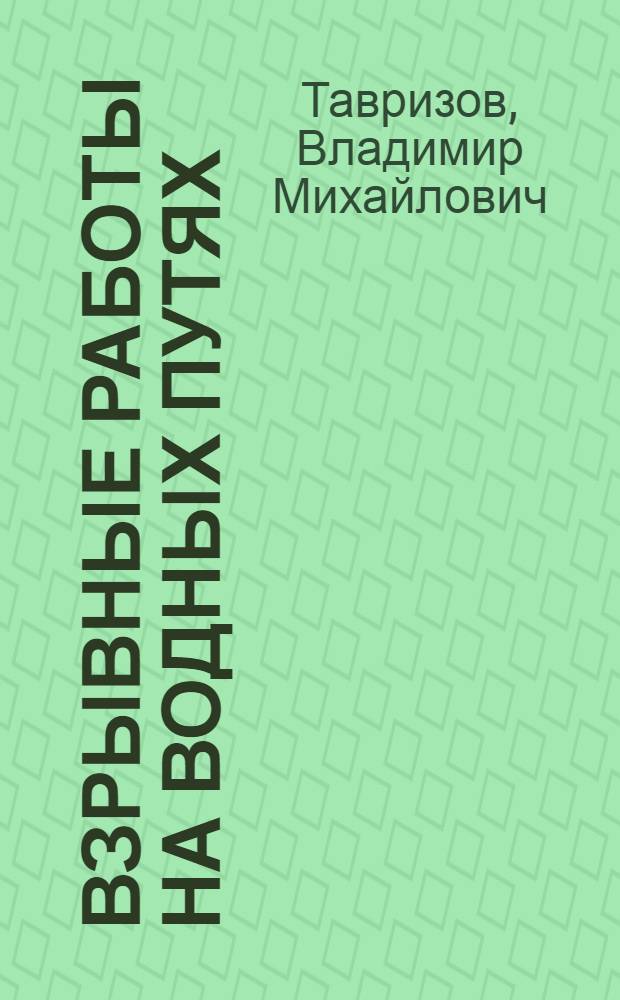 ВЗРЫВНЫЕ РАБОТЫ НА ВОДНЫХ ПУТЯХ

Тавризов, Владимир Михайлович